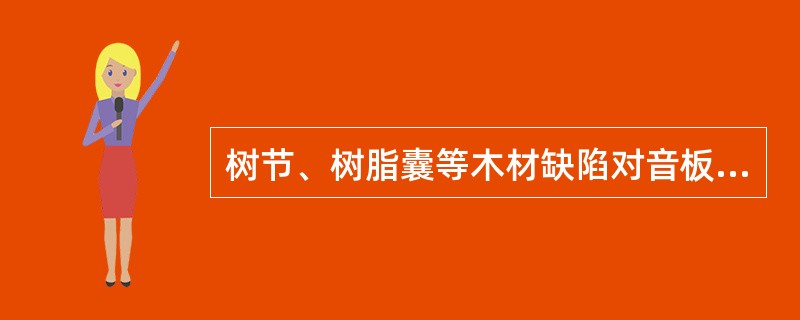 树节、树脂囊等木材缺陷对音板...